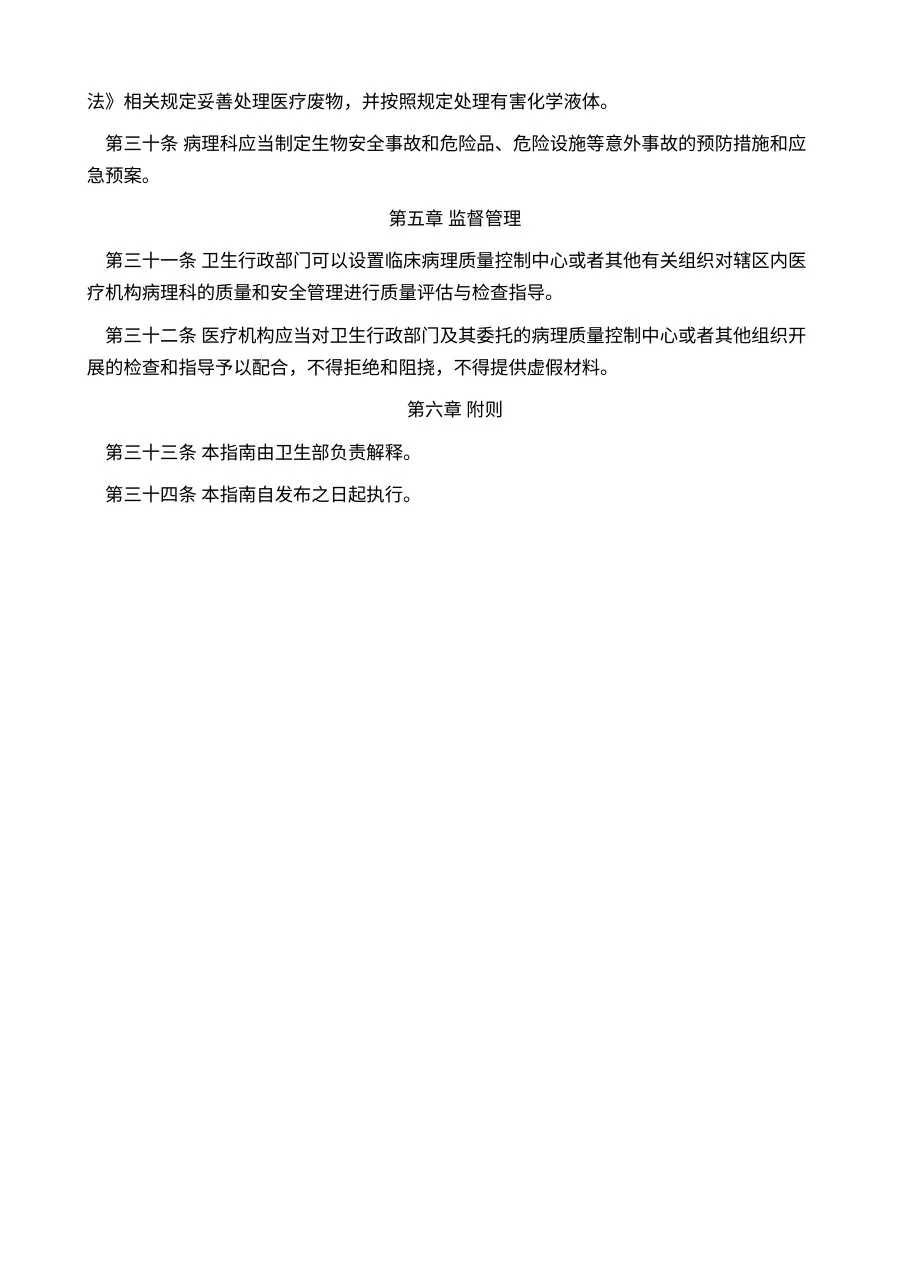 法》相关规定妥善处理医疗废物，并按照规定处理有害化学液体。

第三十条 病理科应当制定生物安全事故和危险品、危险设施等意外事故的预防措施和应急预案。

第五章 监督管理

第三十一条 卫生行政部门可以设置临床病理质量控制中心或者其他有关组织对辖区内医疗机构病理科的质量和安全管理进行质量评估与检查指导。

第三十二条 医疗机构应当对卫生行政部门及其委托的病理质量控制中心或者其他组织开展的检查和指导予以配合，不得拒绝和阻挠，不得提供虚假材料。

第六章 附则

第三十三条 本指南由卫生部负责解释。

第三十四条 本指南自发布之日起执行。